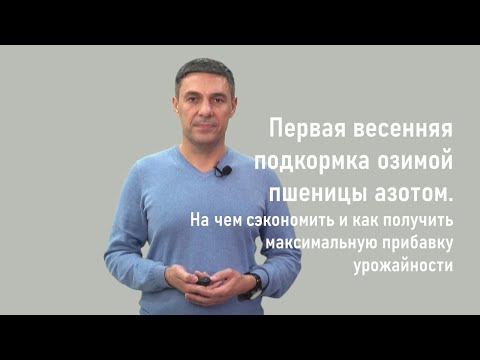 Первая весенняя подкормка озимой пшеницы азотом.

На чем сэкономить и как получить максимальную прибавку урожайности